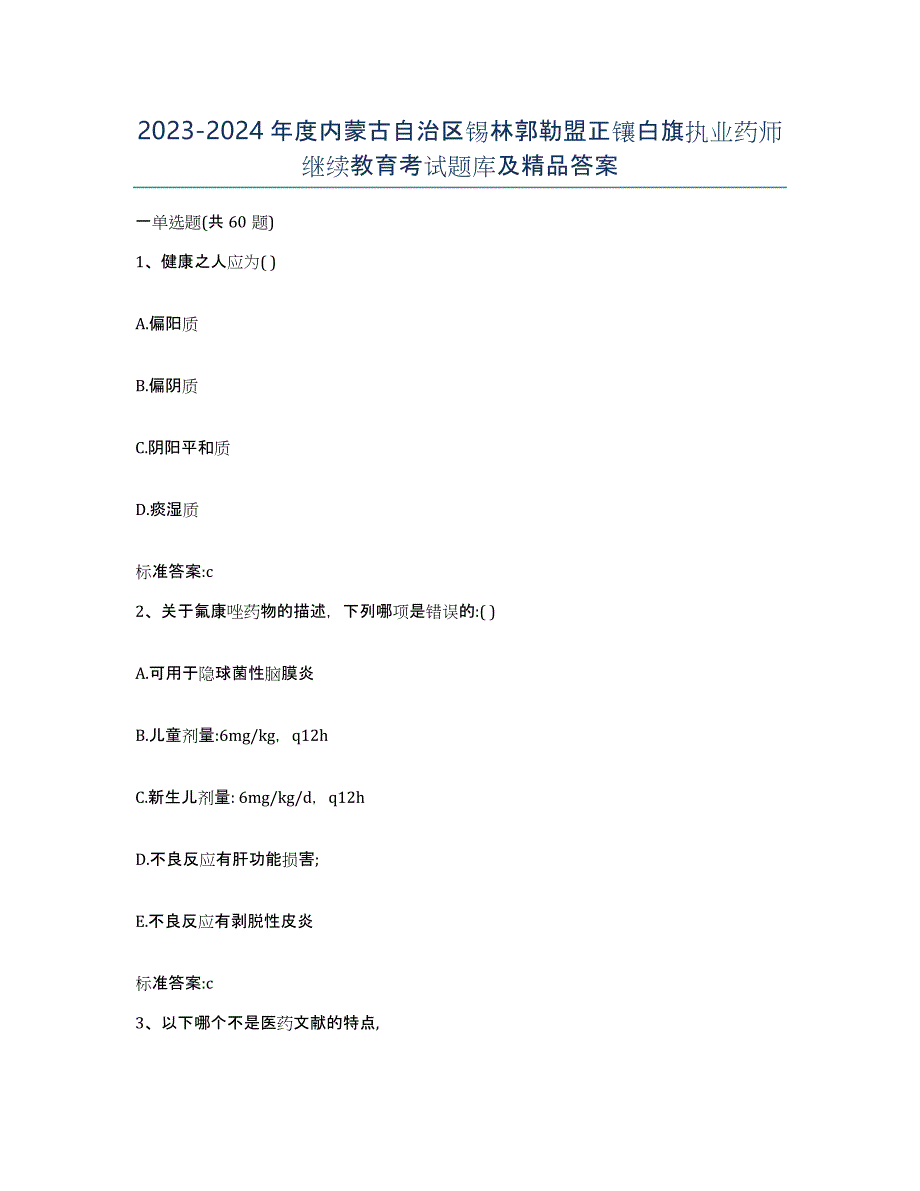 2023-2024年度内蒙古自治区锡林郭勒盟正镶白旗执业药师继续教育考试题库及精品答案

一单选题(共60题)

1、健康之人应为( )

A.偏阳质

B.偏阴质

C.阴阳平和质

D.痰湿质

标准答案:c

2、关于氟康唑药物的描述，下列哪项是错误的:( )

A.可用于隐球菌性脑膜炎

B.儿童剂量:6mg/kg，q12h

C.新生儿剂量: 6mg/kg/d，q12h

D.不良反应有肝功能损害;

E.不良反应有剥脱性皮炎

标准答案:c

3、以下哪个不是医药文献的特点,